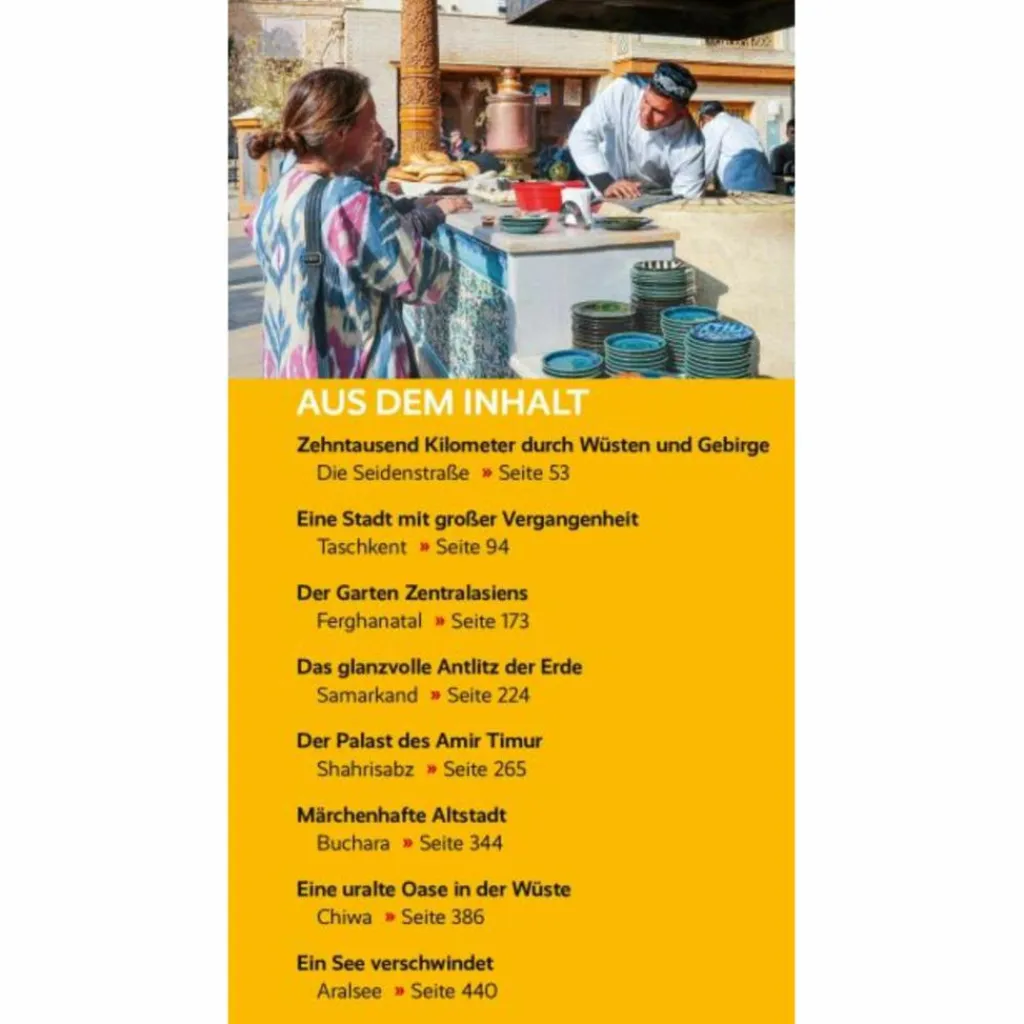 AUS DEM INHALT

Zehntausend Kilometer durch Wüsten und Gebirge
Die Seidenstraße » Seite 53

Eine Stadt mit großer Vergangenheit
Taschkent » Seite 94

Der Garten Zentralasiens
Ferghanatal » Seite 173

Das glanzvolle Antlitz der Erde
Samarkand » Seite 224

Der Palast des Amir Timur
Shahrisabz » Seite 265

Märchenhafte Altstadt
Buchara » Seite 344

Eine uralte Oase in der Wüste
Chiwa » Seite 386

Ein See verschwindet
Aralsee » Seite 440